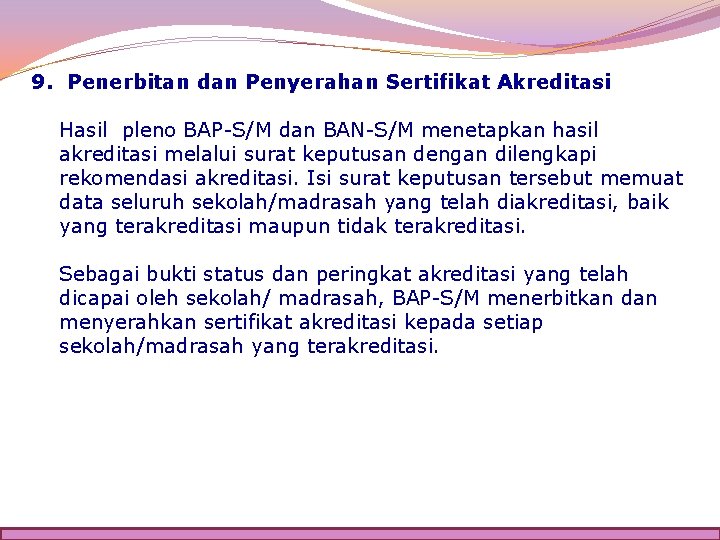 9. Penerbitan dan Penyerahan Sertifikat Akreditasi

Hasil pleno BAP-S/M dan BAN-S/M menetapkan hasil akreditasi melalui surat keputusan dengan dilengkapi rekomendasi akreditasi. Isi surat keputusan tersebut memuat data seluruh sekolah/madrasah yang telah diakreditasi, baik yang terakreditasi maupun tidak terakreditasi.

Sebagai bukti status dan peringkat akreditasi yang telah dicapai oleh sekolah/ madrasah, BAP-S/M menerbitkan dan menyerahkan sertifikat akreditasi kepada setiap sekolah/madrasah yang terakreditasi.